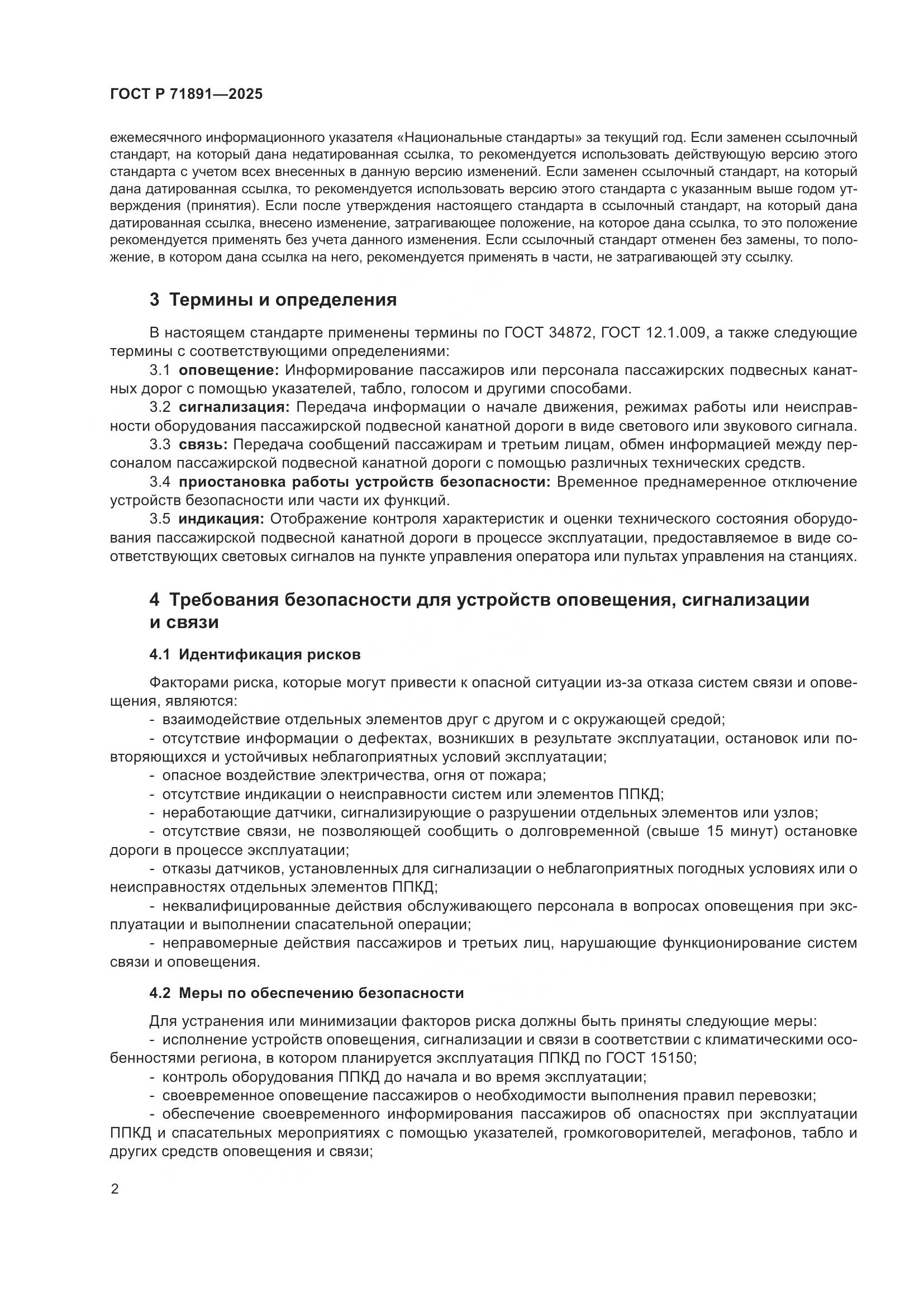 ГОСТ Р 71891—2025

ежемесячного информационного указателя «Национальные стандарты» за текущий год. Если заменен ссылочный стандарт, на который дана недатированная ссылка, то рекомендуется использовать действующую версию этого стандарта с учетом всех внесенных в данную версию изменений. Если заменен ссылочный стандарт, на который дана датированная ссылка, то рекомендуется использовать версию этого стандарта с указанным выше годом утверждения (принятия). Если после утверждения настоящего стандарта в ссылочный стандарт, на который дана датированная ссылка, внесено изменение, затрагивающее положение, на которое дана ссылка, то это положение рекомендуется применять без учета данного изменения. Если ссылочный стандарт отменен без замены, то положение, в котором дана ссылка на него, рекомендуется применять в части, не затрагивающей эту ссылку.

3 Термины и определения

В настоящем стандарте применены термины по ГОСТ 34872, ГОСТ 12.1.009, а также следующие термины с соответствующими определениями:

3.1 оповещение: Информирование пассажиров или персонала пассажирских подвесных канатных дорог с помощью указателей, табло, голосом и другими способами.

3.2 сигнализация: Передача информации о начале движения, режимах работы или неисправности оборудования пассажирской подвесной канатной дороги в виде светового или звукового сигнала.

3.3 связь: Передача сообщений пассажирам и третьим лицам, обмен информацией между персоналом пассажирской подвесной канатной дороги с помощью различных технических средств.

3.4 приостановка работы устройств безопасности: Временное преднамеренное отключение устройств безопасности или части их функций.

3.5 индикация: Отображение контроля характеристик и оценки технического состояния оборудования пассажирской подвесной канатной дороги в процессе эксплуатации, предоставляемое в виде соответствующих световых сигналов на пункте управления оператора или пультах управления на станциях.

4 Требования безопасности для устройств оповещения, сигнализации и связи

4.1 Идентификация рисков

Факторами риска, которые могут привести к опасной ситуации из-за отказа систем связи и оповещения, являются:

- взаимодействие отдельных элементов друг с другом и с окружающей средой;

- отсутствие информации о дефектах, возникших в результате эксплуатации, остановок или повторяющихся и устойчивых неблагоприятных условий эксплуатации;

- опасное воздействие электричества, огня от пожара;

- отсутствие индикации о неисправности систем или элементов ППКД;

- неработающие датчики, сигнализирующие о разрушении отдельных элементов или узлов;

- отсутствие связи, не позволяющей сообщить о долговременной (свыше 15 минут) остановке дороги в процессе эксплуатации;

- отказы датчиков, установленных для сигнализации о неблагоприятных погодных условиях или о неисправностях отдельных элементов ППКД;

- неквалифицированные действия обслуживающего персонала в вопросах оповещения при эксплуатации и выполнении спасательной операции;

- неправомерные действия пассажиров и третьих лиц, нарушающие функционирование систем связи и оповещения.

4.2 Меры по обеспечению безопасности

Для устранения или минимизации факторов риска должны быть приняты следующие меры:

- исполнение устройств оповещения, сигнализации и связи в соответствии с климатическими особенностями региона, в котором планируется эксплуатация ППКД по ГОСТ 15150;

- контроль оборудования ППКД до начала и во время эксплуатации;

- своевременное оповещение пассажиров о необходимости выполнения правил перевозки;

- обеспечение своевременного информирования пассажиров об опасностях при эксплуатации ППКД и спасательных мероприятиях с помощью указателей, громкоговорителей, мегафонов, табло и других средств оповещения и связи;

2